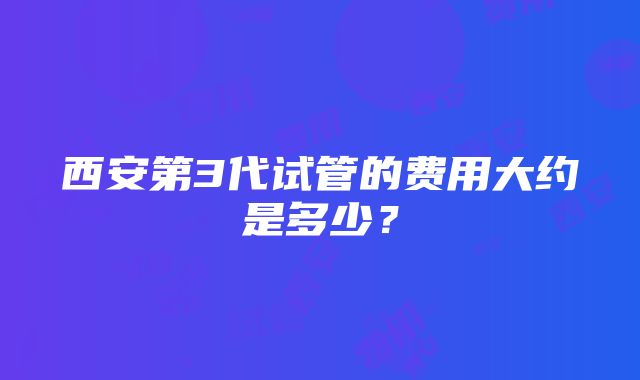 西安第3代试管的费用大约是多少？